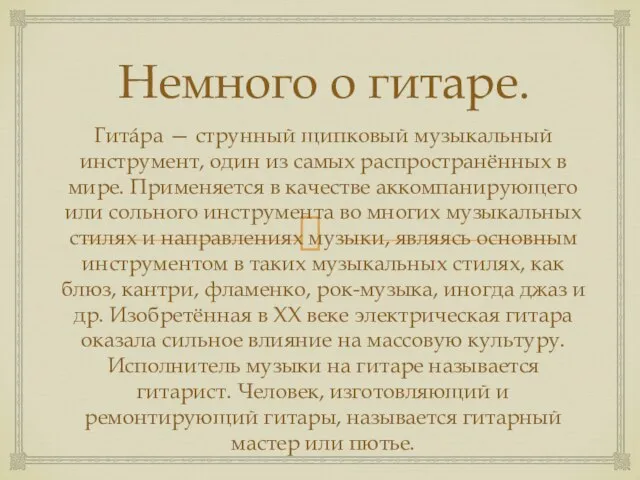 Немного о гитаре.

Гита́ра — струнный щипковый музыкальный инструмент, один из самых распространённых в мире. Применяется в качестве аккомпанирующего или сольного инструмента во многих музыкальных стилях и направлениях музыки, являясь основным инструментом в таких музыкальных стилях, как блюз, кантри, фламенко, рок-музыка, иногда джаз и др. Изобретённая в XX веке электрическая гитара оказала сильное влияние на массовую культуру. Исполнитель музыки на гитаре называется гитарист. Человек, изготовляющий и ремонтирующий гитары, называется гитарный мастер или лютье.